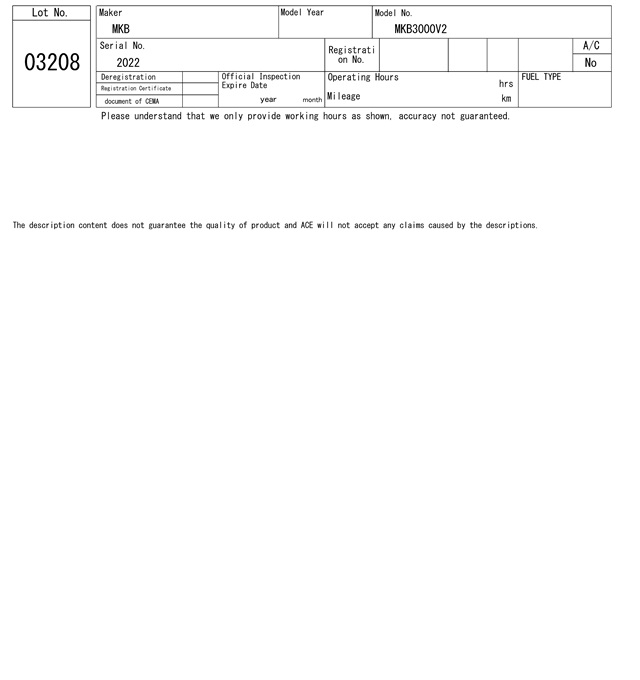 Lot No.

03208

Maker
MKB

Model Year

Model No.
MKB3000V2

Serial No.
2022

Registration No.

A/C
No

Deregistration
Registration Certificate
document of CEMA

Official Inspection Expire Date
year month

Operating Hours
hrs
Mileage
km

FUEL TYPE

Please understand that we only provide working hours as shown, accuracy not guaranteed.

The description content does not guarantee the quality of product and ACE will not accept any claims caused by the descriptions.